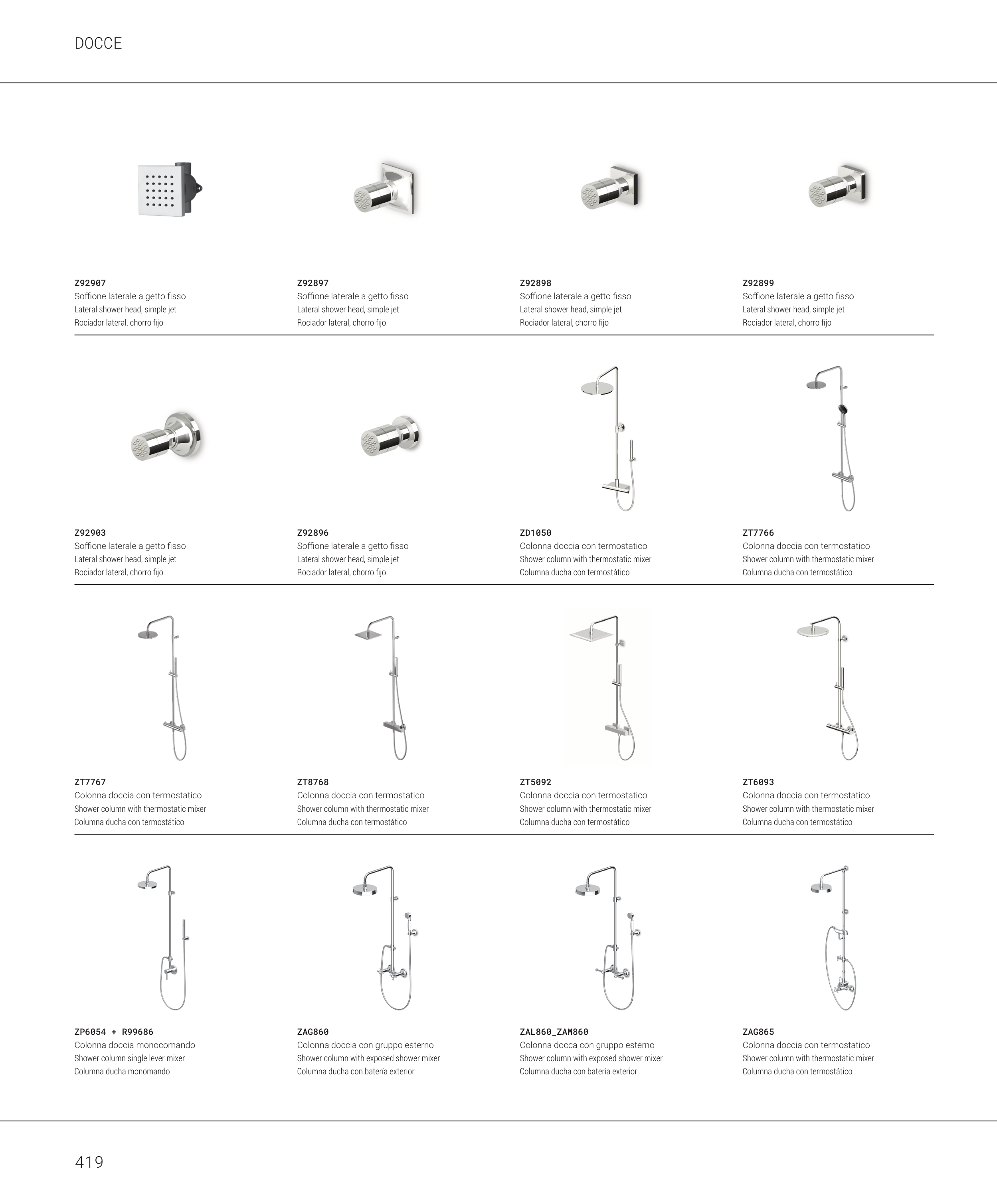 DOCCE

Z92907
Soffione laterale a getto fisso
Lateral shower head, simple jet
Rociador lateral, chorro fijo

Z92897
Soffione laterale a getto fisso
Lateral shower head, simple jet
Rociador lateral, chorro fijo

Z92898
Soffione laterale a getto fisso
Lateral shower head, simple jet
Rociador lateral, chorro fijo

Z92899
Soffione laterale a getto fisso
Lateral shower head, simple jet
Rociador lateral, chorro fijo

Z92903
Soffione laterale a getto fisso
Lateral shower head, simple jet
Rociador lateral, chorro fijo

Z92896
Soffione laterale a getto fisso
Lateral shower head, simple jet
Rociador lateral, chorro fijo

ZD1050
Colonna doccia con termostatico
Shower column with thermostatic mixer
Columna ducha con termostático

ZT7766
Colonna doccia con termostatico
Shower column with thermostatic mixer
Columna ducha con termostático

ZT7767
Colonna doccia con termostatico
Shower column with thermostatic mixer
Columna ducha con termostático

ZT8768
Colonna doccia con termostatico
Shower column with thermostatic mixer
Columna ducha con termostático

ZT5092
Colonna doccia con termostatico
Shower column with thermostatic mixer
Columna ducha con termostático

ZT6093
Colonna doccia con termostatico
Shower column with thermostatic mixer
Columna ducha con termostático

ZP6054 + R99686
Colonna doccia monocomando
Shower column single lever mixer
Columna ducha monomando

ZAG860
Colonna doccia con gruppo esterno
Shower column with exposed shower mixer
Columna ducha con batería exterior

ZAL860_ZAM860
Colonna docca con gruppo esterno
Shower column with exposed shower mixer
Columna ducha con batería exterior

ZAG865
Colonna doccia con termostatico
Shower column with thermostatic mixer
Columna ducha con termostático

419